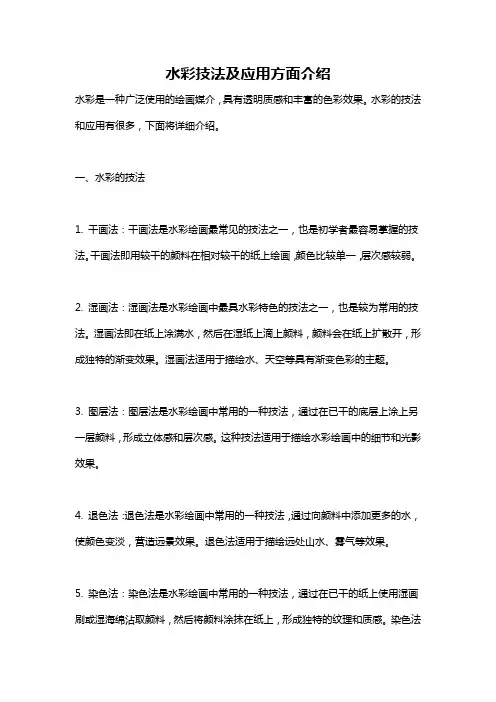 水彩技法及应用方面介绍

水彩是一种广泛使用的绘画媒介，具有透明质感和丰富的色彩效果。水彩的技法和应用有很多，下面将详细介绍。

一、水彩的技法

1. 干画法：干画法是水彩绘画最常见的技法之一，也是初学者最容易掌握的技法。干画法即用较干的颜料在相对较干的纸上绘画，颜色比较单一，层次感较弱。

2. 湿画法：湿画法是水彩绘画中最具水彩特色的技法之一，也是较为常用的技法。湿画法即在纸上涂满水，然后在湿纸上滴上颜料，颜料会在纸上扩散开，形成独特的渐变效果。湿画法适用于描绘水、天空等具有渐变色彩的主题。

3. 图层法：图层法是水彩绘画中常用的一种技法，通过在已干的底层上涂上另一层颜料，形成立体感和层次感。这种技法适用于描绘水彩绘画中的细节和光影效果。

4. 退色法：退色法是水彩绘画中常用的一种技法，通过向颜料中添加更多的水，使颜色变淡，营造远景效果。退色法适用于描绘远处山水、雾气等效果。

5. 染色法：染色法是水彩绘画中常用的一种技法，通过在已干的纸上使用湿画刷或湿海绵沾取颜料，然后将颜料涂抹在纸上，形成独特的纹理和质感。染色法